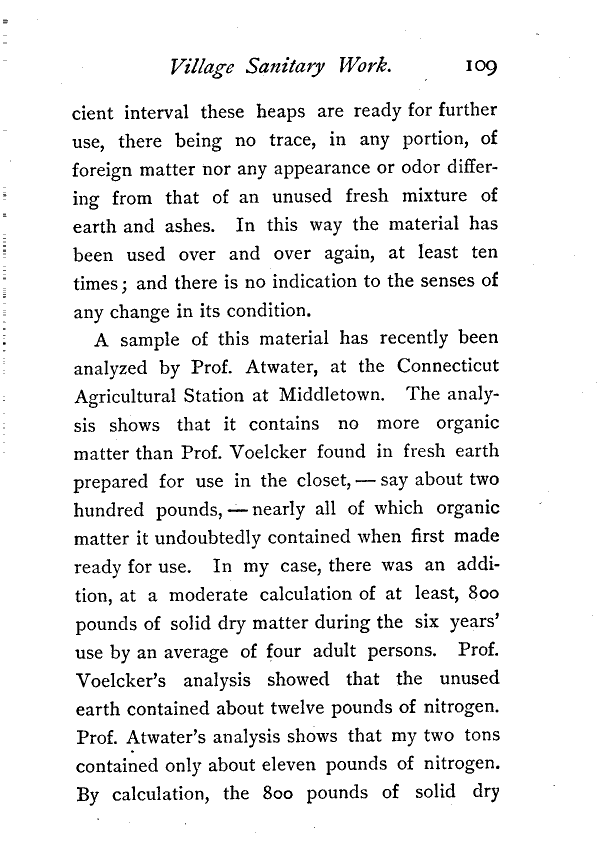 Village Sanitary Work. 109

cient interval these heaps are ready for further use, there being no trace, in any portion, of foreign matter nor any appearance or odor differing from that of an unused fresh mixture of earth and ashes. In this way the material has been used over and over again, at least ten times; and there is no indication to the senses of any change in its condition.

A sample of this material has recently been analyzed by Prof. Atwater, at the Connecticut Agricultural Station at Middletown. The analysis shows that it contains no more organic matter than Prof. Voelcker found in fresh earth prepared for use in the closet, — say about two hundred pounds, — nearly all of which organic matter it undoubtedly contained when first made ready for use. In my case, there was an addition, at a moderate calculation of at least, 800 pounds of solid dry matter during the six years' use by an average of four adult persons. Prof. Voelcker's analysis showed that the unused earth contained about twelve pounds of nitrogen. Prof. Atwater's analysis shows that my two tons contained only about eleven pounds of nitrogen. By calculation, the 800 pounds of solid dry